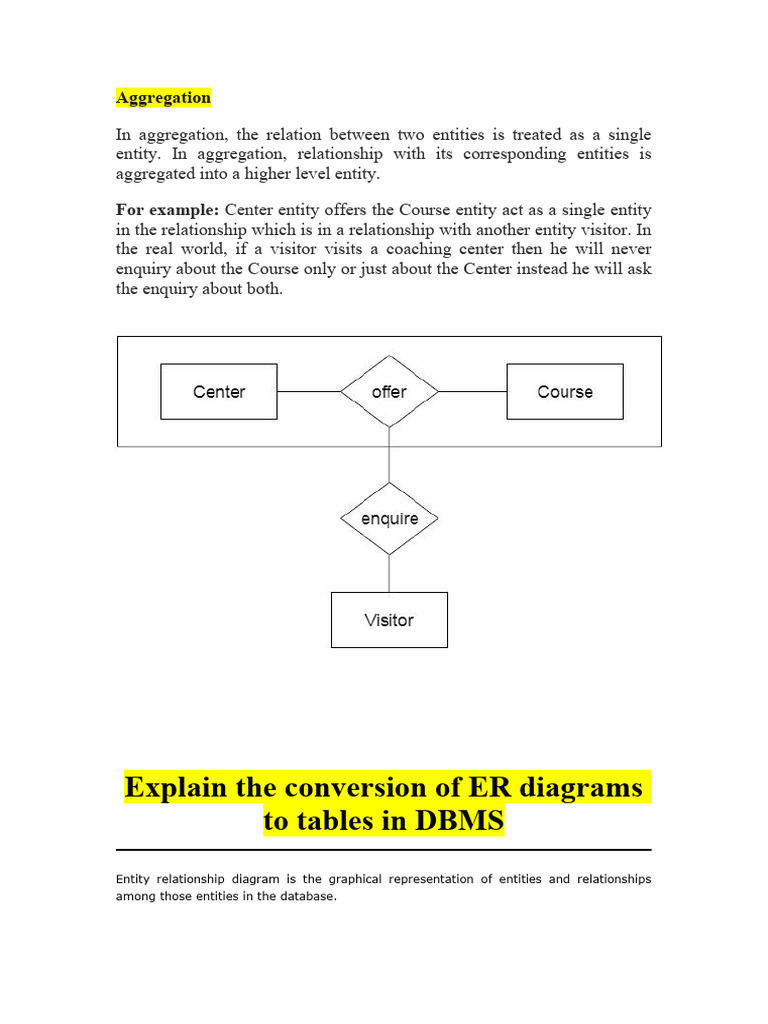 Aggregation

In aggregation, the relation between two entities is treated as a single entity. In aggregation, relationship with its corresponding entities is aggregated into a higher level entity.

For example: Center entity offers the Course entity act as a single entity in the relationship which is in a relationship with another entity visitor. In the real world, if a visitor visits a coaching center then he will never enquiry about the Course only or just about the Center instead he will ask the enquiry about both.

Center

offer

Course

enquire

Visitor

Explain the conversion of ER diagrams to tables in DBMS

Entity relationship diagram is the graphical representation of entities and relationships among those entities in the database.